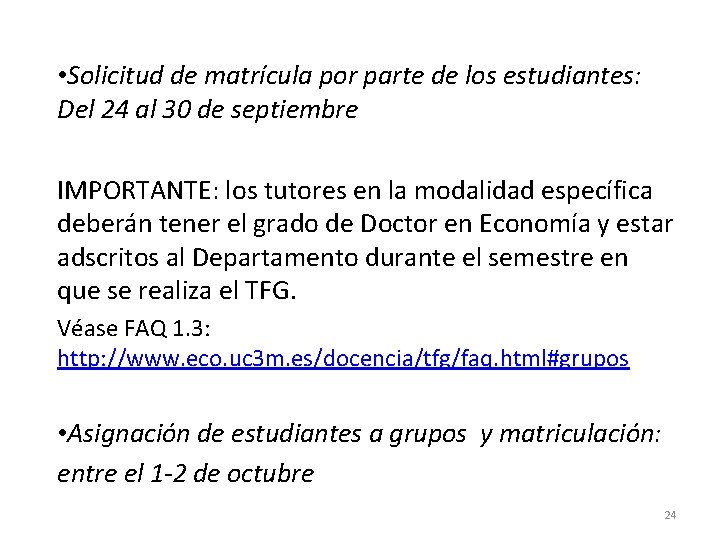 •Solicitud de matrícula por parte de los estudiantes: Del 24 al 30 de septiembre

IMPORTANTE: los tutores en la modalidad específica deberán tener el grado de Doctor en Economía y estar adscritos al Departamento durante el semestre en que se realiza el TFG.

Véase FAQ 1.3: http://www.eco.uc3m.es/docencia/tfg/faq.html#grupos

•Asignación de estudiantes a grupos y matriculación: entre el 1-2 de octubre

24